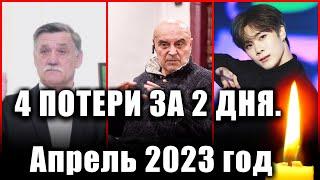 4 ПОТЕРИ ЗА 2 ДНЯ.

Апрель 2023 год